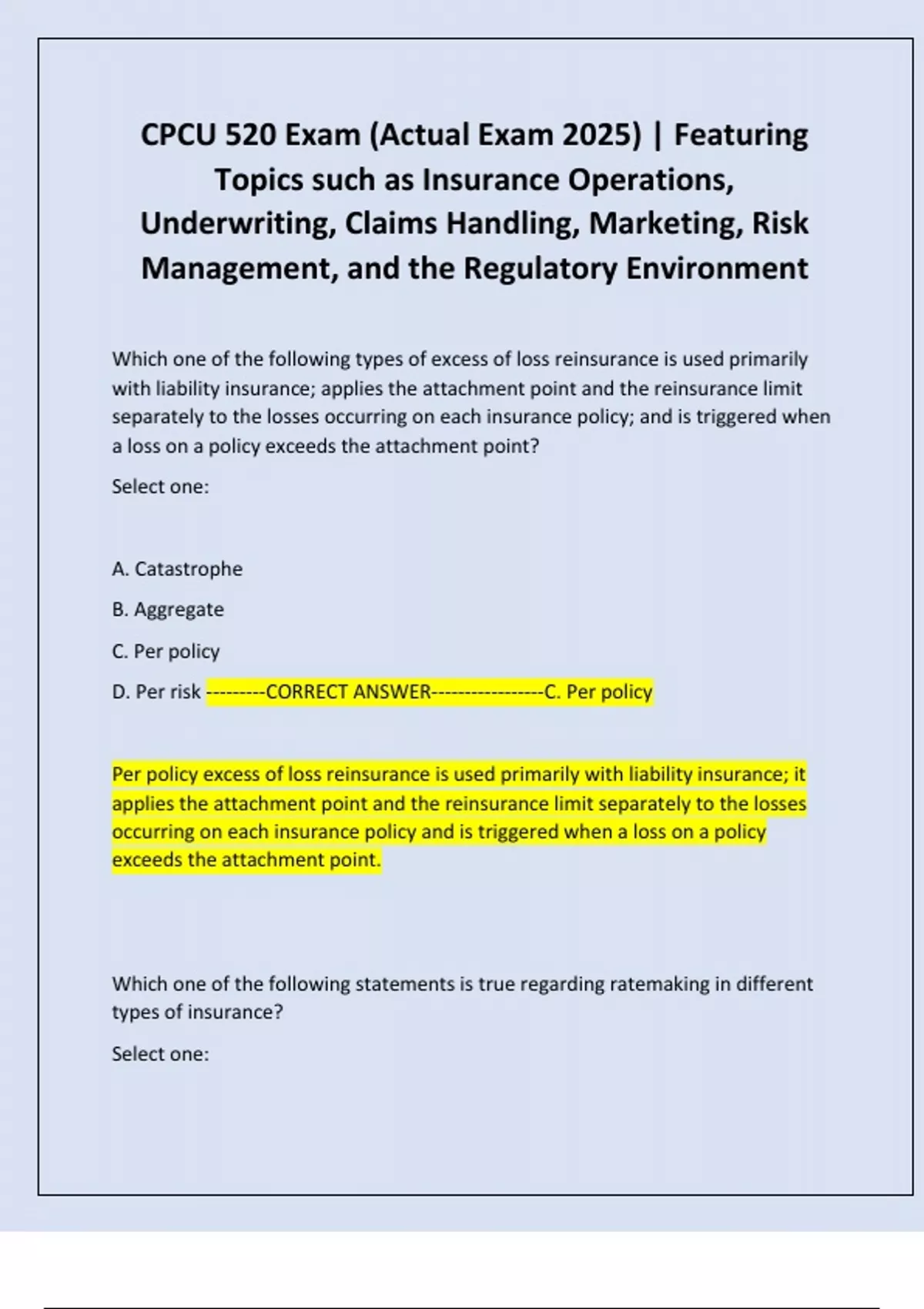 CPCU 520 Exam (Actual Exam 2025) | Featuring Topics such as Insurance Operations, Underwriting, Claims Handling, Marketing, Risk Management, and the Regulatory Environment

Which one of the following types of excess of loss reinsurance is used primarily with liability insurance; applies the attachment point and the reinsurance limit separately to the losses occurring on each insurance policy; and is triggered when a loss on a policy exceeds the attachment point?

Select one:

A. Catastrophe

B. Aggregate

C. Per policy

D. Per risk ---------CORRECT ANSWER-----------------C. Per policy

Per policy excess of loss reinsurance is used primarily with liability insurance; it applies the attachment point and the reinsurance limit separately to the losses occurring on each insurance policy and is triggered when a loss on a policy exceeds the attachment point.

Which one of the following statements is true regarding ratemaking in different types of insurance?

Select one: